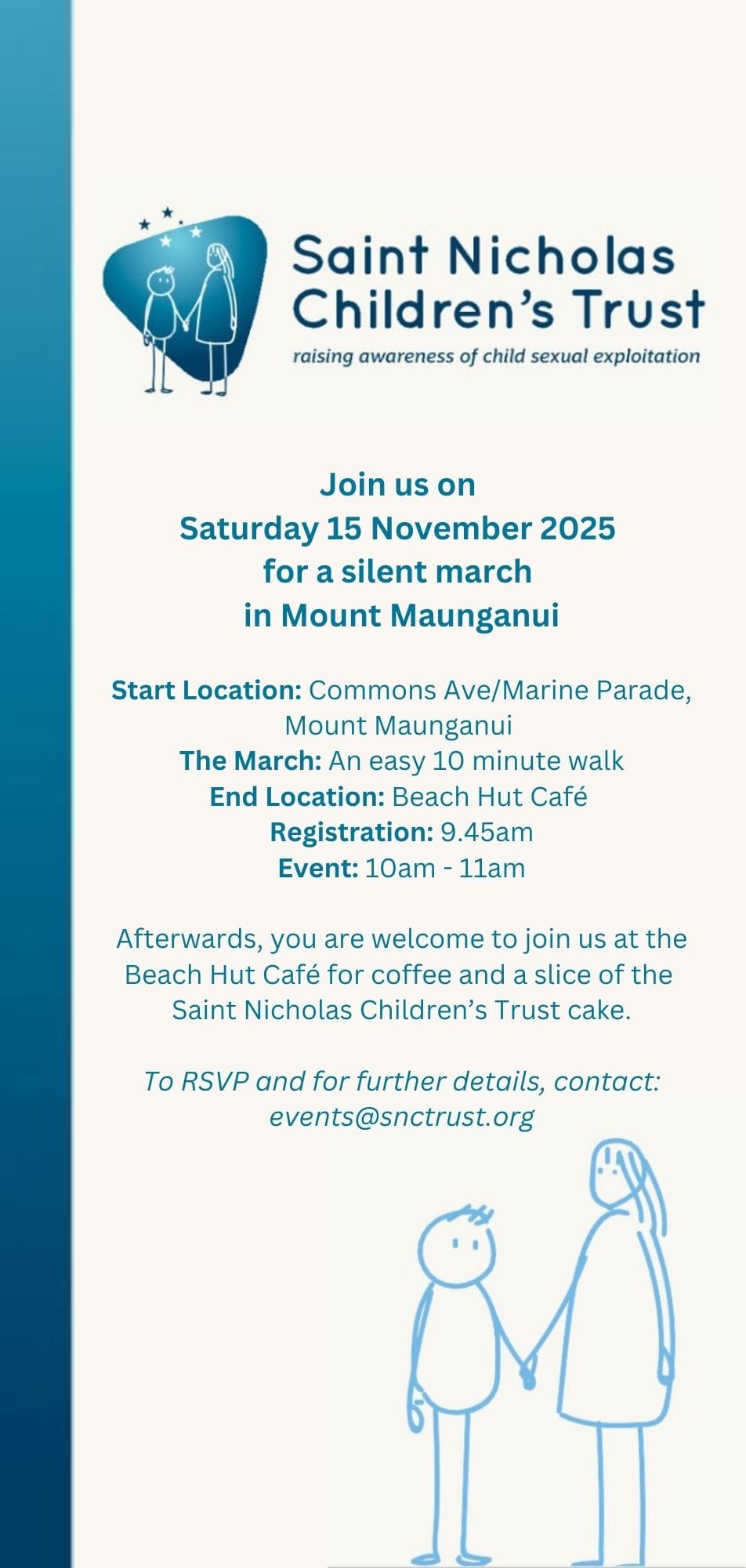 Saint Nicholas
Children's Trust
raising awareness of child sexual exploitation

Join us on
Saturday 15 November 2025
for a silent march
in Mount Maunganui

Start Location: Commons Ave/Marine Parade, Mount Maunganui
The March: An easy 10 minute walk
End Location: Beach Hut Café
Registration: 9.45am
Event: 10am - 11am

Afterwards, you are welcome to join us at the Beach Hut Café for coffee and a slice of the Saint Nicholas Children's Trust cake.

To RSVP and for further details, contact: events@snctrust.org